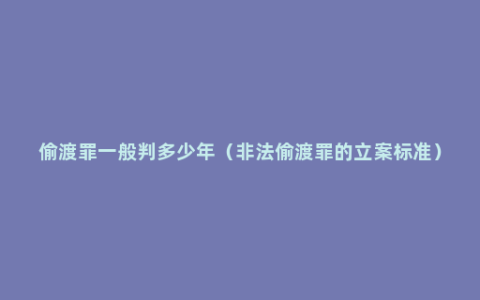 偷渡罪一般判多少年（非法偷渡罪的立案标准）